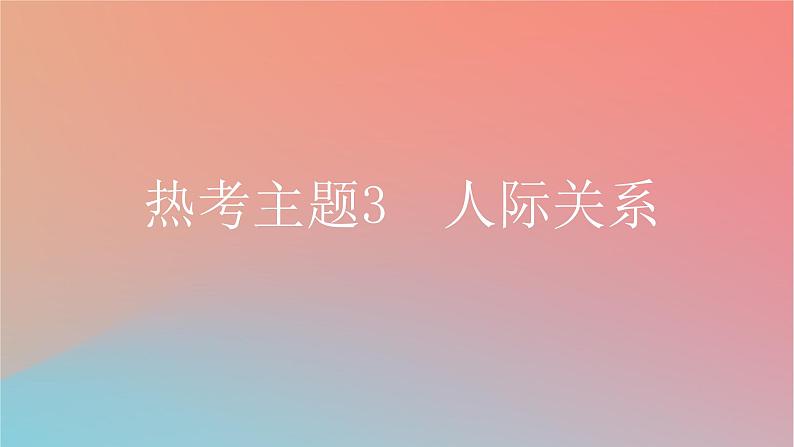 热考主题3　人际关系